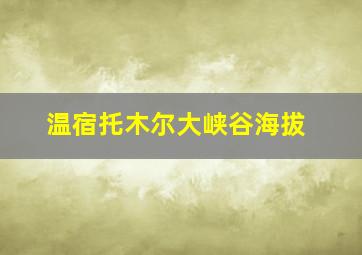 温宿托木尔大峡谷海拔